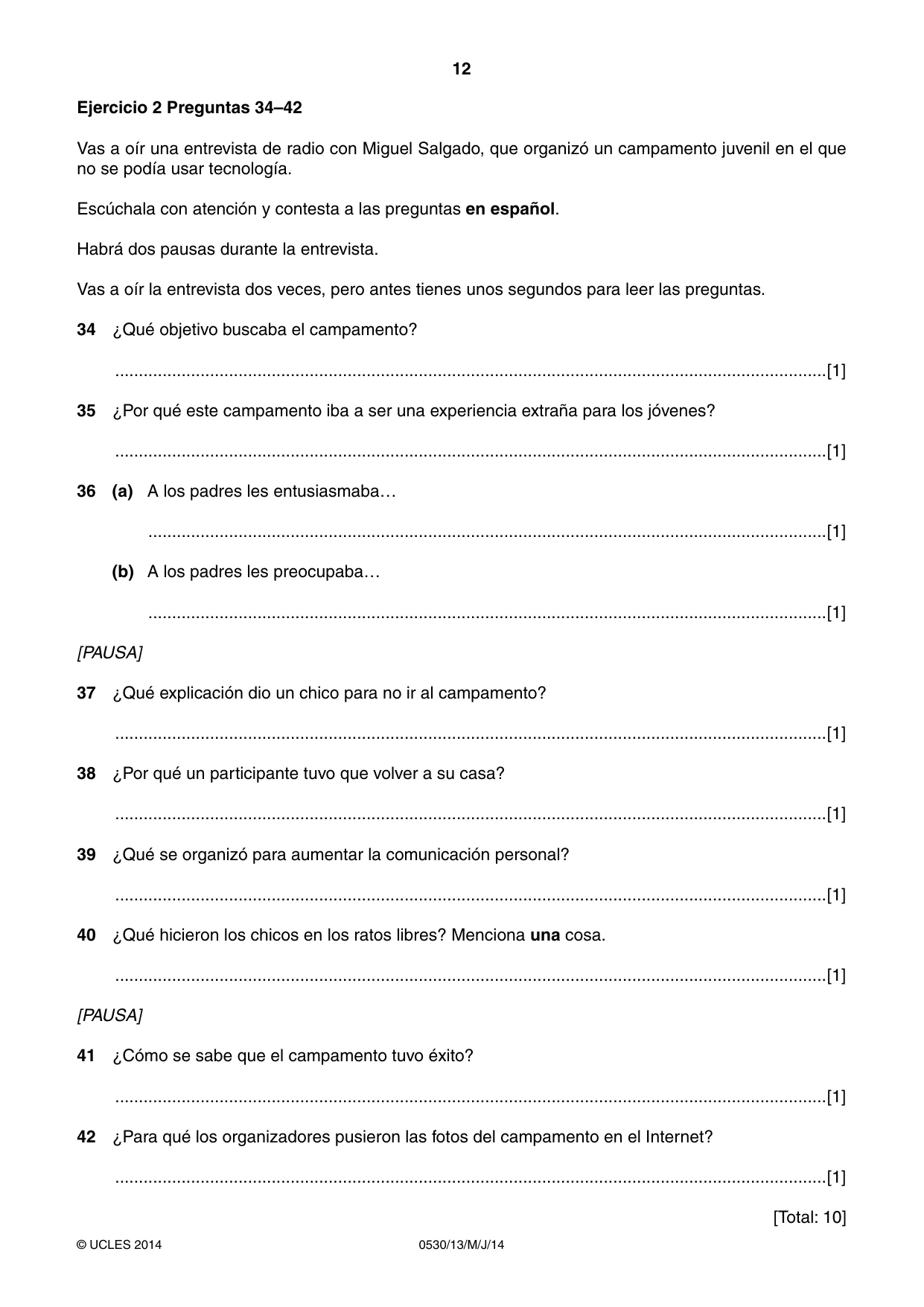 12

Ejercicio 2 Preguntas 34–42

Vas a oír una entrevista de radio con Miguel Salgado, que organizó un campamento juvenil en el que no se podía usar tecnología.

Escúchala con atención y contesta a las preguntas en español.

Habrá dos pausas durante la entrevista.

Vas a oír la entrevista dos veces, pero antes tienes unos segundos para leer las preguntas.

34 ¿Qué objetivo buscaba el campamento?

____[1]

35 ¿Por qué este campamento iba a ser una experiencia extraña para los jóvenes?

____[1]

36 (a) A los padres les entusiasmaba…

____[1]

(b) A los padres les preocupaba…

____[1]

[PAUSA]

37 ¿Qué explicación dio un chico para no ir al campamento?

____[1]

38 ¿Por qué un participante tuvo que volver a su casa?

____[1]

39 ¿Qué se organizó para aumentar la comunicación personal?

____[1]

40 ¿Qué hicieron los chicos en los ratos libres? Menciona una cosa.

____[1]

[PAUSA]

41 ¿Cómo se sabe que el campamento tuvo éxito?

____[1]

42 ¿Para qué los organizadores pusieron las fotos del campamento en el Internet?

____[1]

[Total: 10]

© UCLES 2014 0530/13/M/J/14